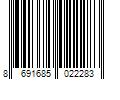 8 691685 022283